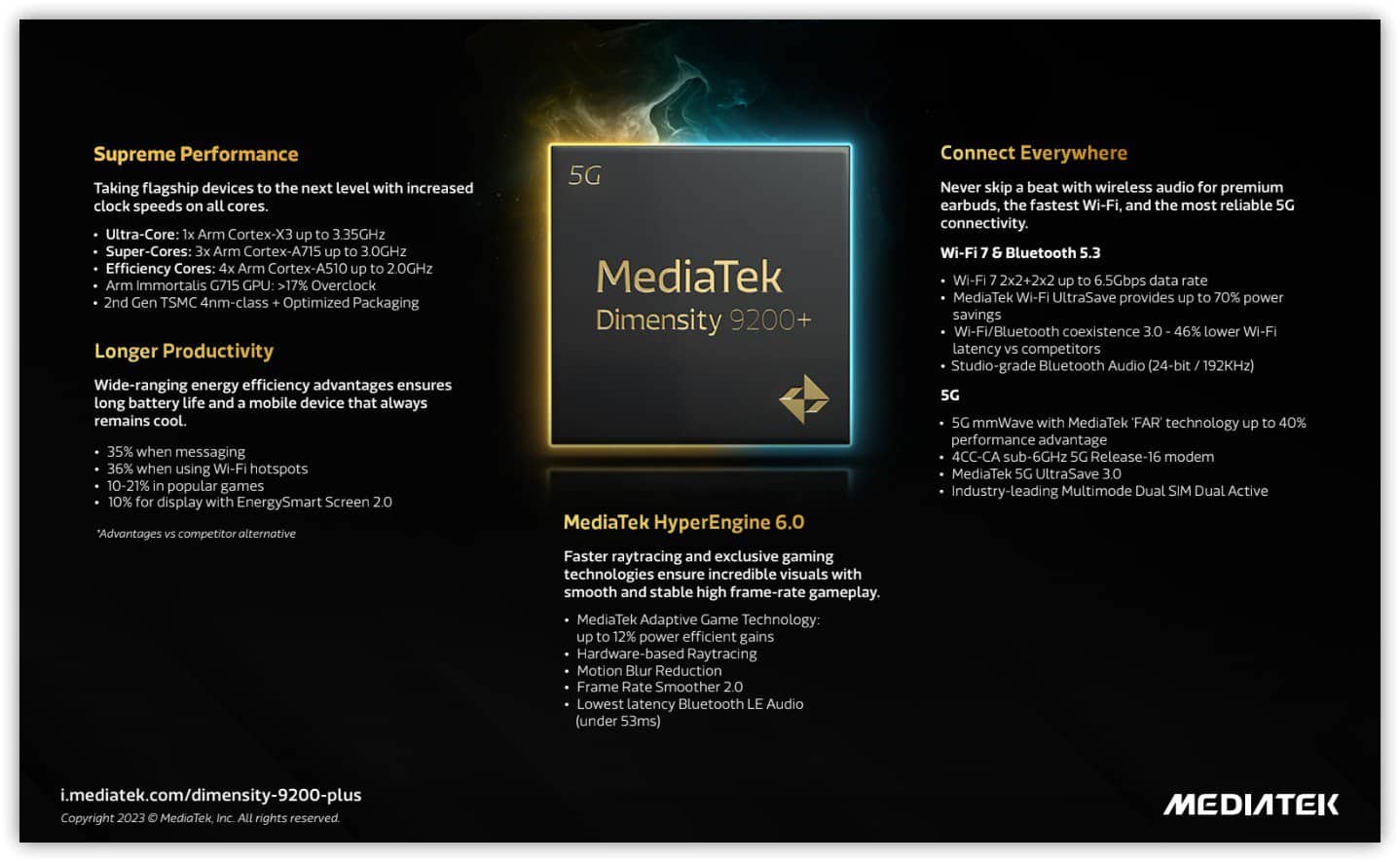 Supreme Performance

Taking flagship devices to the next level with increased clock speeds on all cores.

• Ultra-Core: 1x Arm Cortex-X3 up to 3.35GHz
• Super-Cores: 3x Arm Cortex-A715 up to 3.0GHz
• Efficiency Cores: 4x Arm Cortex-A510 up to 2.0GHz
• Arm Immortalis G715 GPU: >17% Overclock
• 2nd Gen TSMC 4nm-class + Optimized Packaging

Longer Productivity

Wide-ranging energy efficiency advantages ensures long battery life and a mobile device that always remains cool.

• 35% when messaging
• 36% when using Wi-Fi hotspots
• 10-21% in popular games
• 10% for display with EnergySmart Screen 2.0

*Advantages vs competitor alternative

5G

MediaTek
Dimensity 9200+

MediaTek HyperEngine 6.0

Faster raytracing and exclusive gaming technologies ensure incredible visuals with smooth and stable high frame-rate gameplay.

• MediaTek Adaptive Game Technology: up to 12% power efficient gains
• Hardware-based Raytracing
• Motion Blur Reduction
• Frame Rate Smoother 2.0
• Lowest latency Bluetooth LE Audio (under 53ms)

Connect Everywhere

Never skip a beat with wireless audio for premium earbuds, the fastest Wi-Fi, and the most reliable 5G connectivity.

Wi-Fi 7 & Bluetooth 5.3

• Wi-Fi 7 2x2+2x2 up to 6.5Gbps data rate
• MediaTek Wi-Fi UltraSave provides up to 70% power savings
• Wi-Fi/Bluetooth coexistence 3.0 - 46% lower Wi-Fi latency vs competitors
• Studio-grade Bluetooth Audio (24-bit / 192KHz)

5G

• 5G mmWave with MediaTek 'FAR' technology up to 40% performance advantage
• 4CC-CA sub-6GHz 5G Release-16 modem
• MediaTek 5G UltraSave 3.0
• Industry-leading Multimode Dual SIM Dual Active

i.mediatek.com/dimensity-9200-plus
Copyright 2023 © MediaTek, Inc. All rights reserved.

MEDIATEK